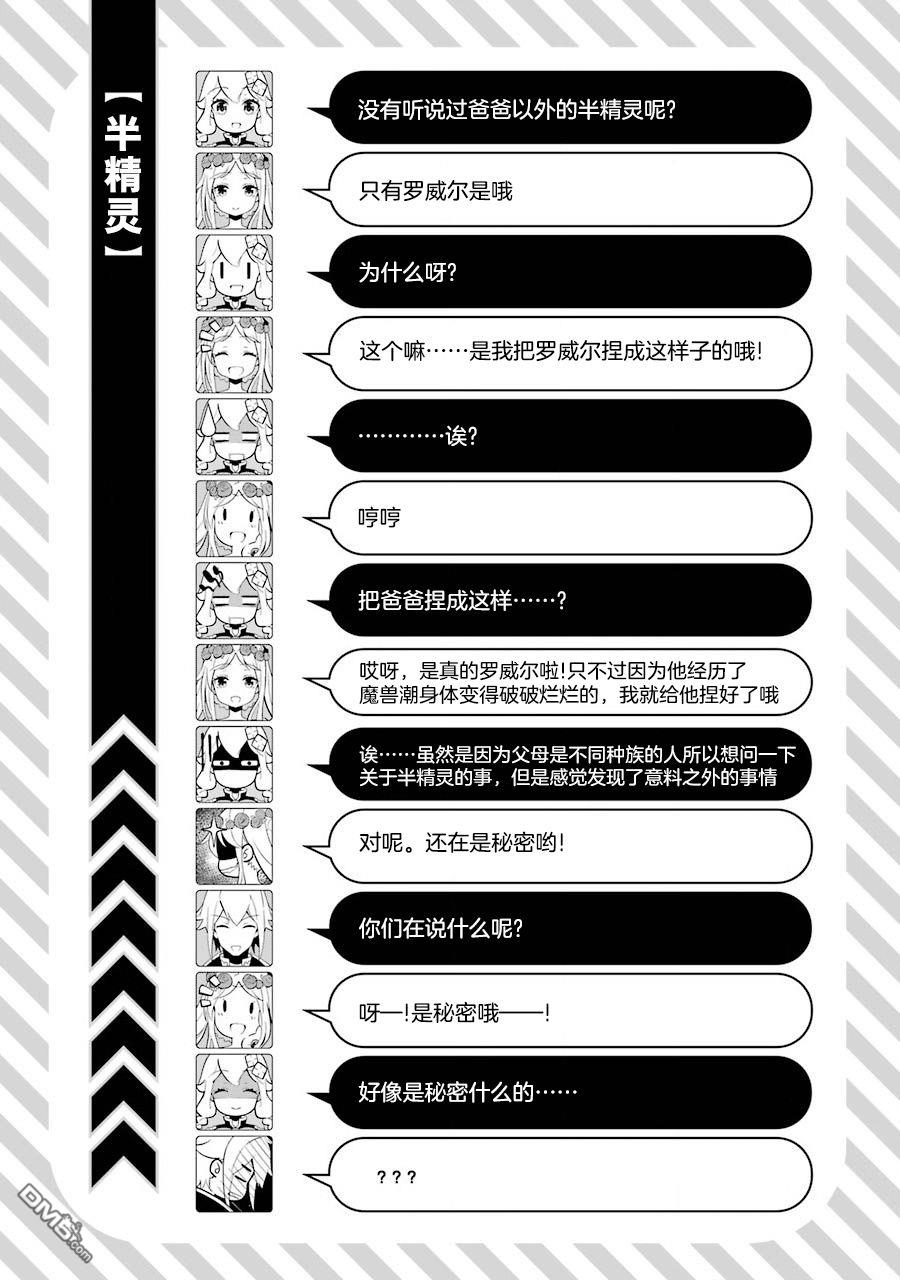 【半精灵】

没有听说过爸爸以外的半精灵呢?

只有罗威尔是哦

为什么呀?

这个嘛……是我把罗威尔捏成这样子的哦!

…………诶?

哼哼

把爸爸捏成这样……?

哎呀,是真的罗威尔啦!只不过因为他经历了魔兽潮身体变得破破烂烂的,我就给他捏好了哦

诶……虽然是因为父母是不同种族的人所以想问一下关于半精灵的事,但是感觉发现了意料之外的事情

对呢。还在是秘密哟!

你们在说什么呢?

呀—!是秘密哦——!

好像是秘密什么的……

???

DM5.com